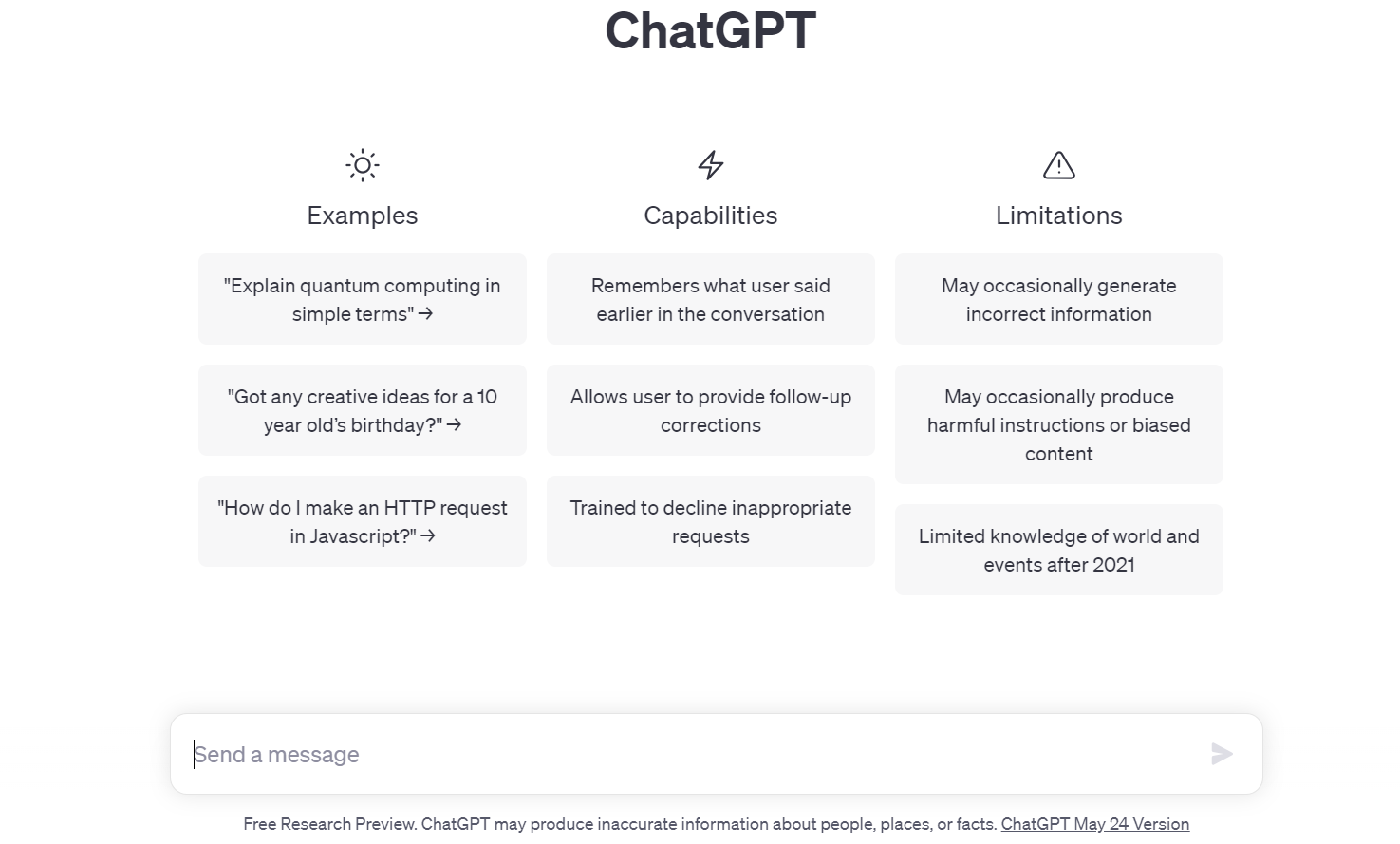 ChatGPT

Examples

"Explain quantum computing in simple terms" →

"Got any creative ideas for a 10 year old's birthday?" →

"How do I make an HTTP request in Javascript?" →

Capabilities

Remembers what user said earlier in the conversation

Allows user to provide follow-up corrections

Trained to decline inappropriate requests

Limitations

May occasionally generate incorrect information

May occasionally produce harmful instructions or biased content

Limited knowledge of world and events after 2021

Send a message

Free Research Preview. ChatGPT may produce inaccurate information about people, places, or facts. ChatGPT May 24 Version